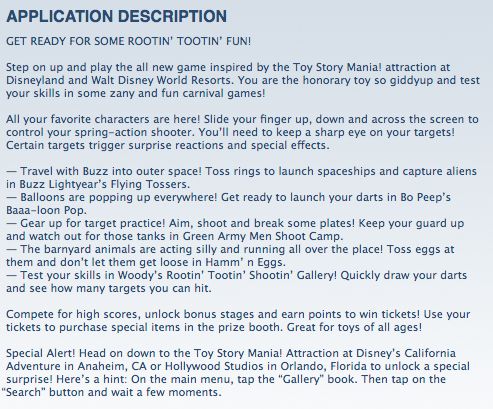 APPLICATION DESCRIPTION

GET READY FOR SOME ROOTIN' TOOTIN' FUN!

Step on up and play the all new game inspired by the Toy Story Mania! attraction at Disneyland and Walt Disney World Resorts. You are the honorary toy so giddyup and test your skills in some zany and fun carnival games!

All your favorite characters are here! Slide your finger up, down and across the screen to control your spring-action shooter. You'll need to keep a sharp eye on your targets! Certain targets trigger surprise reactions and special effects.

— Travel with Buzz into outer space! Toss rings to launch spaceships and capture aliens in Buzz Lightyear's Flying Tossers.
— Balloons are popping up everywhere! Get ready to launch your darts in Bo Peep's Baaa-loon Pop.
— Gear up for target practice! Aim, shoot and break some plates! Keep your guard up and watch out for those tanks in Green Army Men Shoot Camp.
— The barnyard animals are acting silly and running all over the place! Toss eggs at them and don't let them get loose in Hamm' n Eggs.
— Test your skills in Woody's Rootin' Tootin' Shootin' Gallery! Quickly draw your darts and see how many targets you can hit.

Compete for high scores, unlock bonus stages and earn points to win tickets! Use your tickets to purchase special items in the prize booth. Great for toys of all ages!

Special Alert! Head on down to the Toy Story Mania! Attraction at Disney's California Adventure in Anaheim, CA or Hollywood Studios in Orlando, Florida to unlock a special surprise! Here's a hint: On the main menu, tap the "Gallery" book. Then tap on the "Search" button and wait a few moments.